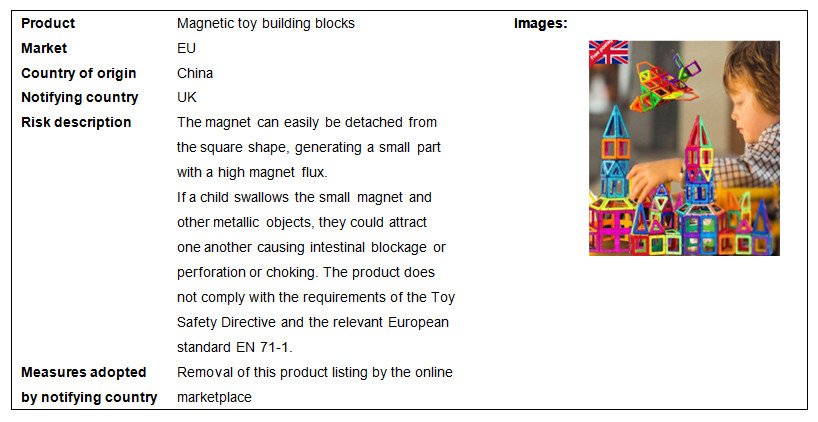 Product
Magnetic toy building blocks

Market
EU

Country of origin
China

Notifying country
UK

Risk description
The magnet can easily be detached from the square shape, generating a small part with a high magnet flux.
If a child swallows the small magnet and other metallic objects, they could attract one another causing intestinal blockage or perforation or choking. The product does not comply with the requirements of the Toy Safety Directive and the relevant European standard EN 71-1.

Measures adopted by notifying country
Removal of this product listing by the online marketplace

Images: